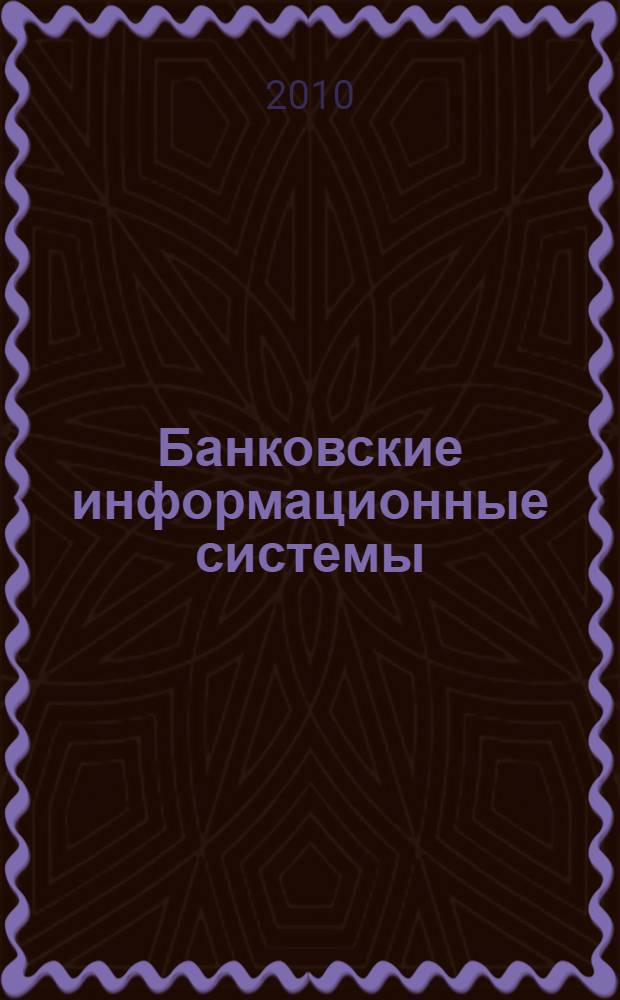 2010

Банковские информационные системы